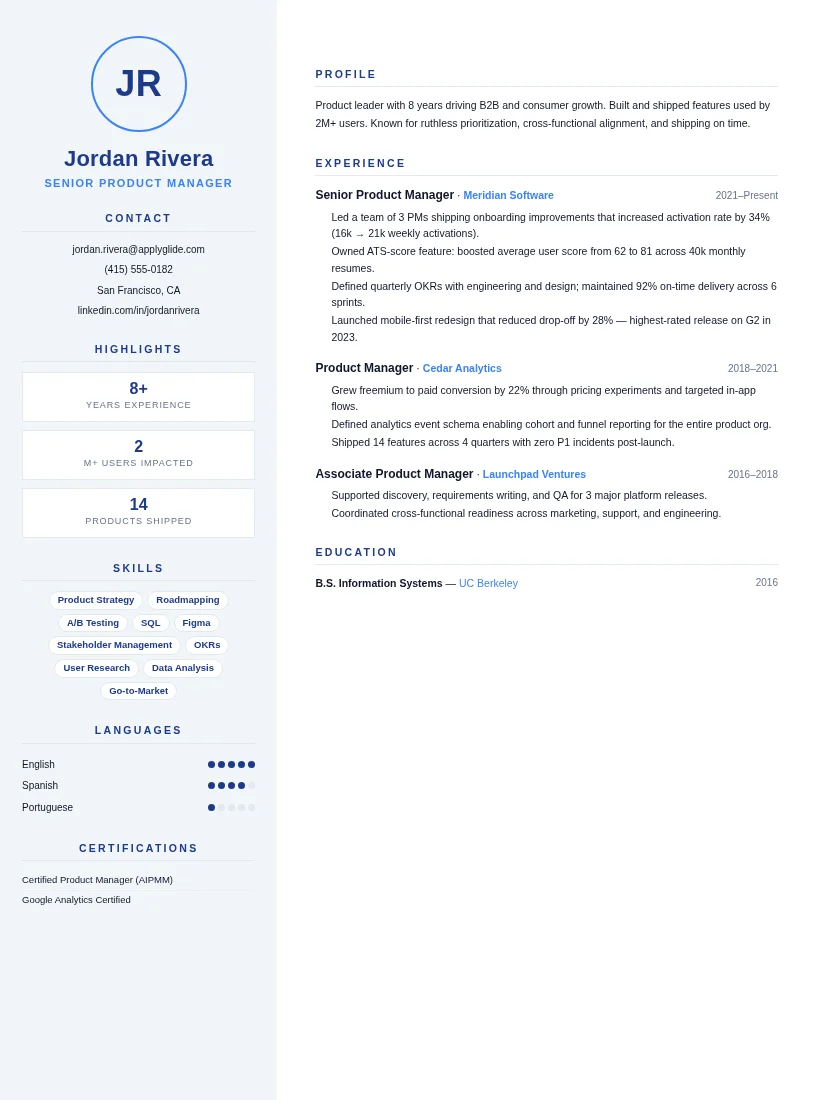 JR

Jordan Rivera

SENIOR PRODUCT MANAGER

CONTACT

jordan.rivera@applyglide.com

(415) 555-0182

San Francisco, CA

linkedin.com/in/jordanrivera

HIGHLIGHTS

8+
YEARS EXPERIENCE

2
M+ USERS IMPACTED

14
PRODUCTS SHIPPED

SKILLS

Product Strategy
Roadmapping
A/B Testing
SQL
Figma
Stakeholder Management
OKRs
User Research
Data Analysis
Go-to-Market

LANGUAGES

English
Spanish
Portuguese

CERTIFICATIONS

Certified Product Manager (AIPMM)
Google Analytics Certified

PROFILE

Product leader with 8 years driving B2B and consumer growth. Built and shipped features used by 2M+ users. Known for ruthless prioritization, cross-functional alignment, and shipping on time.

EXPERIENCE

Senior Product Manager · Meridian Software 2021–Present

Led a team of 3 PMs shipping onboarding improvements that increased activation rate by 34% (16k → 21k weekly activations).

Owned ATS-score feature: boosted average user score from 62 to 81 across 40k monthly resumes.

Defined quarterly OKRs with engineering and design; maintained 92% on-time delivery across 6 sprints.

Launched mobile-first redesign that reduced drop-off by 28% — highest-rated release on G2 in 2023.

Product Manager · Cedar Analytics 2018–2021

Grew freemium to paid conversion by 22% through pricing experiments and targeted in-app flows.

Defined analytics event schema enabling cohort and funnel reporting for the entire product org.

Shipped 14 features across 4 quarters with zero P1 incidents post-launch.

Associate Product Manager · Launchpad Ventures 2016–2018

Supported discovery, requirements writing, and QA for 3 major platform releases.

Coordinated cross-functional readiness across marketing, support, and engineering.

EDUCATION

B.S. Information Systems — UC Berkeley 2016